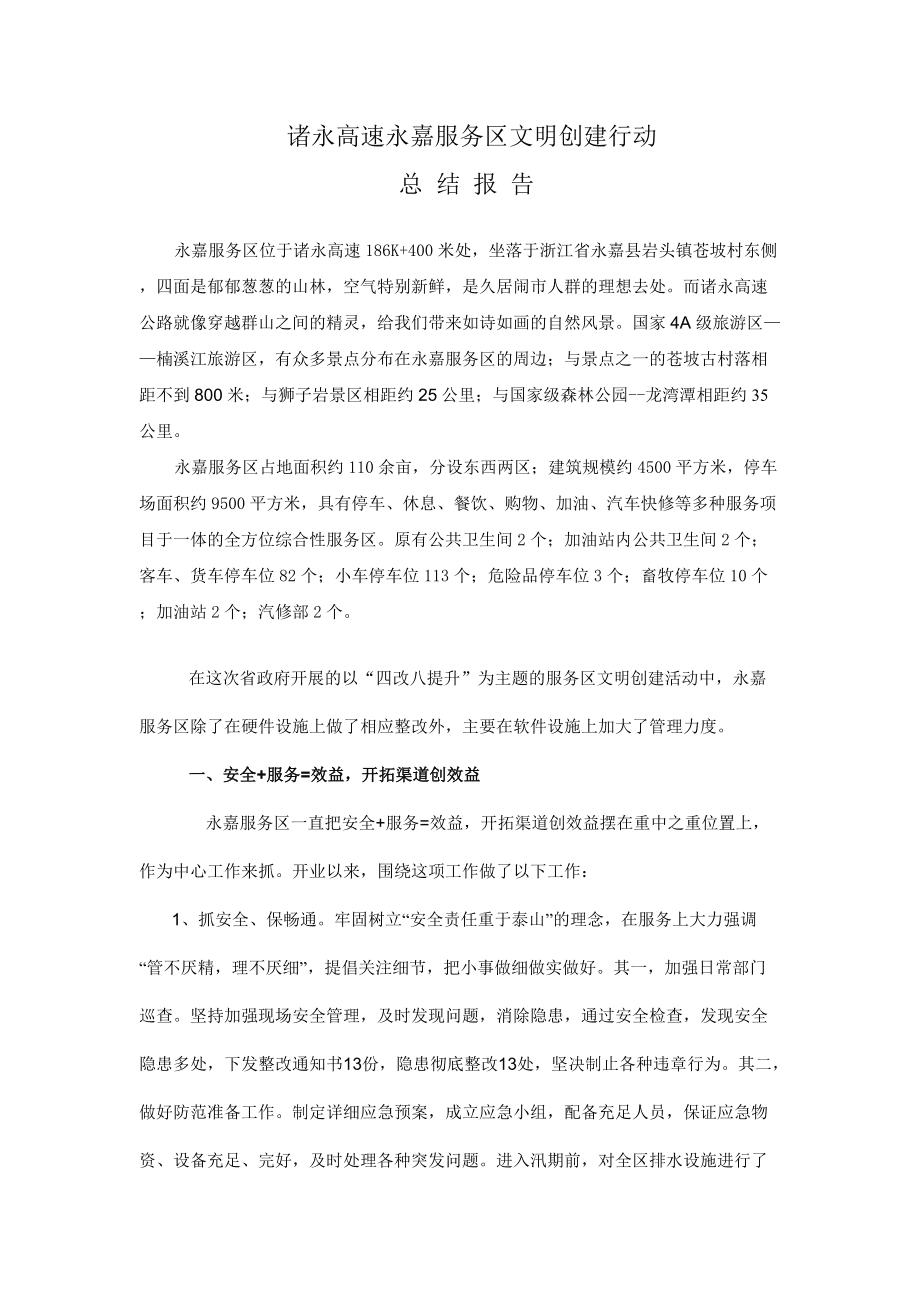 诸永高速永嘉服务区文明创建行动

总 结 报 告

永嘉服务区位于诸永高速 186K+400 米处，坐落于浙江省永嘉县岩头镇苍坡村东侧，四面是郁郁葱葱的山林，空气特别新鲜，是久居闹市人群的理想去处。而诸永高速公路就像穿越群山之间的精灵，给我们带来如诗如画的自然风景。国家 4A 级旅游区——楠溪江旅游区，有众多景点分布在永嘉服务区的周边；与景点之一的苍坡古村落相距不到 800 米；与狮子岩景区相距约 25 公里；与国家级森林公园--龙湾潭相距约 35 公里。

永嘉服务区占地面积约 110 余亩，分设东西两区；建筑规模约 4500 平方米，停车场面积约 9500 平方米，具有停车、休息、餐饮、购物、加油、汽车快修等多种服务项目于一体的全方位综合性服务区。原有公共卫生间 2 个；加油站内公共卫生间 2 个；客车、货车停车位 82 个；小车停车位 113 个；危险品停车位 3 个；畜牧停车位 10 个；加油站 2 个；汽修部 2 个。

在这次省政府开展的以“四改八提升”为主题的服务区文明创建活动中，永嘉服务区除了在硬件设施上做了相应整改外，主要在软件设施上加大了管理力度。

一、安全+服务=效益，开拓渠道创效益

永嘉服务区一直把安全+服务=效益，开拓渠道创效益摆在重中之重位置上，作为中心工作来抓。开业以来，围绕这项工作做了以下工作：

1、抓安全、保畅通。牢固树立“安全责任重于泰山”的理念，在服务上大力强调“管不厌精，理不厌细”，提倡关注细节，把小事做细做实做好。其一，加强日常部门巡查。坚持加强现场安全管理，及时发现问题，消除隐患，通过安全检查，发现安全隐患多处，下发整改通知书13份，隐患彻底整改13处，坚决制止各种违章行为。其二，做好防范准备工作。制定详细应急预案，成立应急小组，配备充足人员，保证应急物资、设备充足、完好，及时处理各种突发问题。进入汛期前，对全区排水设施进行了